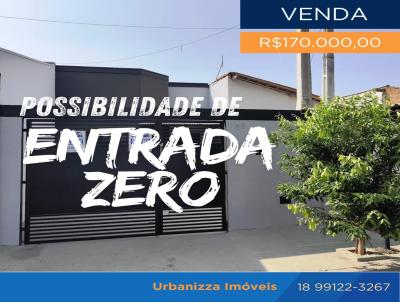 VENDA

R$170.000,00

POSSIBILIDADE DE

ENTRADA ZERO

Urbanizza Imóveis

18 99122-3267